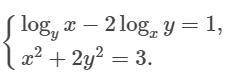 $\begin{cases} \log_y x - 2\log_x y = 1, \\ x^2 + 2y^2 = 3. \end{cases}$